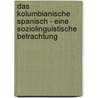 das kolumbianische spanisch - eine soziolinguistische betrachtung